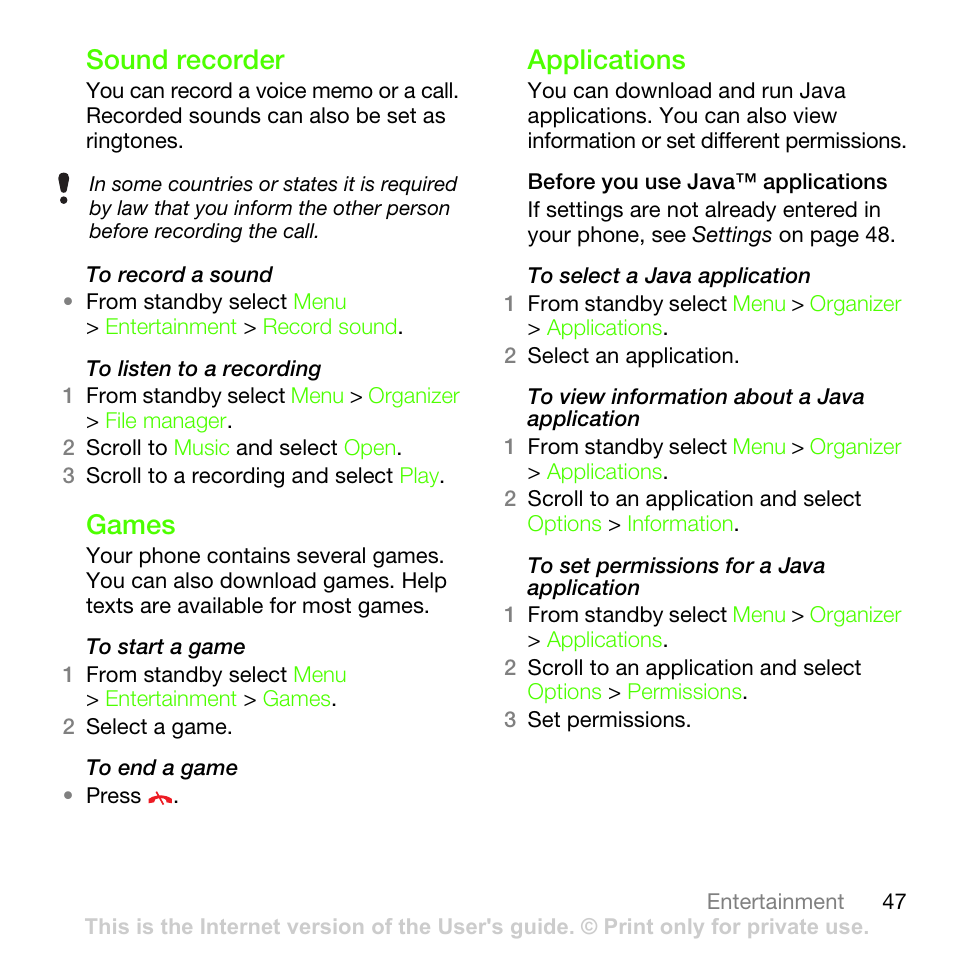 Sound recorder

You can record a voice memo or a call. Recorded sounds can also be set as ringtones.

In some countries or states it is required by law that you inform the other person before recording the call.

To record a sound

• From standby select Menu > Entertainment > Record sound.

To listen to a recording

1 From standby select Menu > Organizer > File manager.
2 Scroll to Music and select Open.
3 Scroll to a recording and select Play.

Games

Your phone contains several games. You can also download games. Help texts are available for most games.

To start a game

1 From standby select Menu > Entertainment > Games.
2 Select a game.

To end a game

• Press .

Applications

You can download and run Java applications. You can also view information or set different permissions.

Before you use Java™ applications

If settings are not already entered in your phone, see Settings on page 48.

To select a Java application

1 From standby select Menu > Organizer > Applications.
2 Select an application.

To view information about a Java application

1 From standby select Menu > Organizer > Applications.
2 Scroll to an application and select Options > Information.

To set permissions for a Java application

1 From standby select Menu > Organizer > Applications.
2 Scroll to an application and select Options > Permissions.
3 Set permissions.

Entertainment 47

This is the Internet version of the User's guide. © Print only for private use.